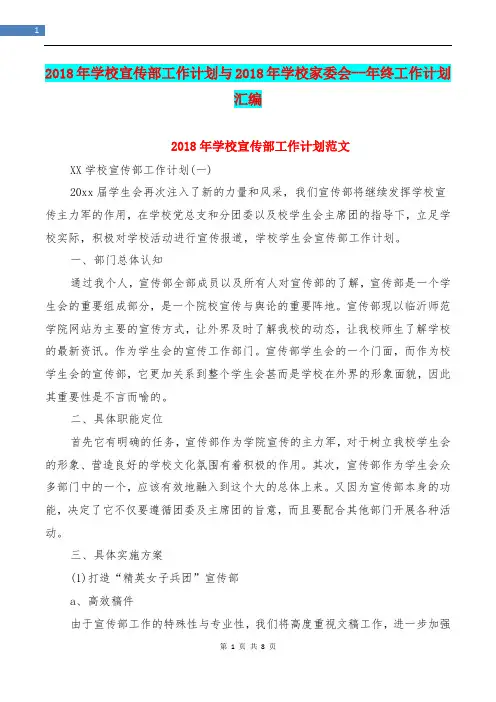 1

2018年学校宣传部工作计划与2018年学校家委会一年终工作计划汇编

2018年学校宣传部工作计划范文

XX学校宣传部工作计划(一)

20xx届学生会再次注入了新的力量和风采，我们宣传部将继续发挥学校宣传主力军的作用，在学校党总支和分团委以及校学生会主席团的指导下，立足学校实际，积极对学校活动进行宣传报道，学校学生会宣传部工作计划。

一、部门总体认知

通过我个人，宣传部全部成员以及所有人对宣传部的了解，宣传部是一个学生会的重要组成部分，是一个院校宣传与舆论的重要阵地。宣传部现以临沂师范学院网站为主要的宣传方式，让外界及时了解我校的动态，让我校师生了解学校的最新资讯。作为学生会的宣传工作部门。宣传部学生会的一个门面，而作为校学生会的宣传部，它更加关系到整个学生会甚而是学校在外界的形象面貌，因此其重要性是不言而喻的。

二、具体职能定位

首先它有明确的任务，宣传部作为学院宣传的主力军，对于树立我校学生会的形象、营造良好的学校文化氛围有着积极的作用。其次，宣传部作为学生会众多部门中的一个，应该有效地融入到这个大的总体上来。又因为宣传部本身的功能，决定了它不仅要遵循团委及主席团的旨意，而且要配合其他部门开展各种活动。

三、具体实施方案

(1)打造“精英女子兵团”宣传部

a、高效稿件

由于宣传部工作的特殊性与专业性，我们将高度重视文稿工作，进一步加强

第 1 页 共 8 页